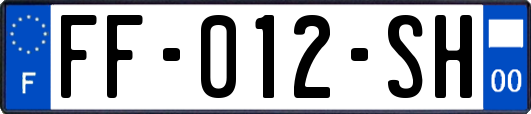 F

FF-012-SH

00